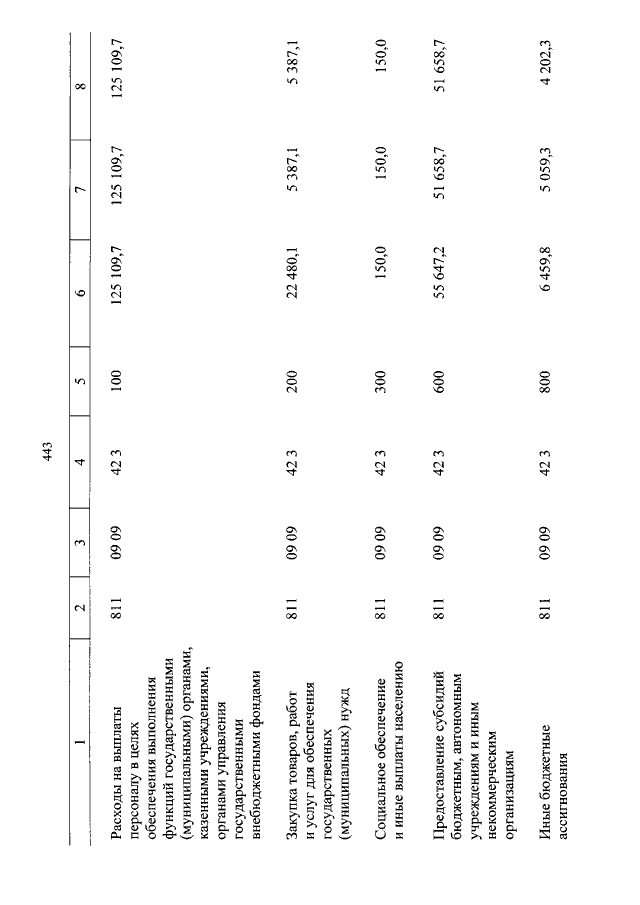 443

| 1 | 2 | 3 | 4 | 5 | 6 | 7 | 8 |
|---|---|---|---|---|---|---|---|
| Расходы на выплаты персоналу в целях обеспечения выполнения функций государственными (муниципальными) органами, казенными учреждениями, органами управления государственными внебюджетными фондами | 811 | 09 09 | 42 3 | 100 | 125 109,7 | 125 109,7 | 125 109,7 |
| Закупка товаров, работ и услуг для обеспечения государственных (муниципальных) нужд | 811 | 09 09 | 42 3 | 200 | 22 480,1 | 5 387,1 | 5 387,1 |
| Социальное обеспечение и иные выплаты населению | 811 | 09 09 | 42 3 | 300 | 150,0 | 150,0 | 150,0 |
| Предоставление субсидий бюджетным, автономным учреждениям и иным некоммерческим организациям | 811 | 09 09 | 42 3 | 600 | 55 647,2 | 51 658,7 | 51 658,7 |
| Иные бюджетные ассигнования | 811 | 09 09 | 42 3 | 800 | 6 459,8 | 5 059,3 | 4 202,3 |